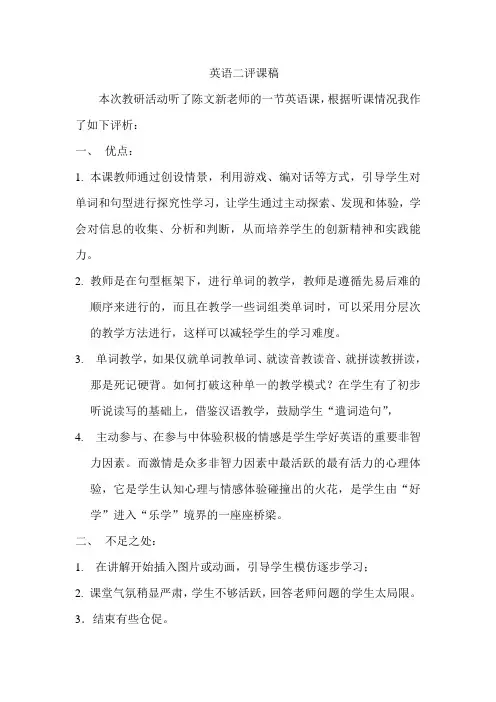 英语二评课稿

本次教研活动听了陈文新老师的一节英语课，根据听课情况我作了如下评析：

一、 优点：

1. 本课教师通过创设情景，利用游戏、编对话等方式，引导学生对单词和句型进行探究性学习，让学生通过主动探索、发现和体验，学会对信息的收集、分析和判断，从而培养学生的创新精神和实践能力。

2. 教师是在句型框架下，进行单词的教学，教师是遵循先易后难的顺序来进行的，而且在教学一些词组类单词时，可以采用分层次的教学方法进行，这样可以减轻学生的学习难度。

3. 单词教学，如果仅就单词教单词、就读音教读音、就拼读教拼读，那是死记硬背。如何打破这种单一的教学模式？在学生有了初步听说读写的基础上，借鉴汉语教学，鼓励学生“遣词造句”，

4. 主动参与、在参与中体验积极的情感是学生学好英语的重要非智力因素。而激情是众多非智力因素中最活跃的最有活力的心理体验，它是学生认知心理与情感体验碰撞出的火花，是学生由“好学”进入“乐学”境界的一座座桥梁。

二、 不足之处：

1. 在讲解开始插入图片或动画，引导学生模仿逐步学习；

2. 课堂气氛稍显严肃，学生不够活跃，回答老师问题的学生太局限。

3．结束有些仓促。